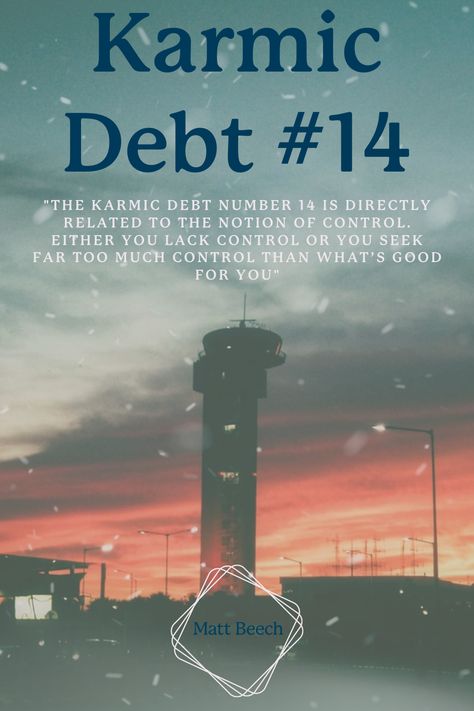 Karmic Debt #14

"THE KARMIC DEBT NUMBER 14 IS DIRECTLY RELATED TO THE NOTION OF CONTROL. EITHER YOU LACK CONTROL OR YOU SEEK FAR TOO MUCH CONTROL THAN WHAT'S GOOD FOR YOU"

Matt Beech